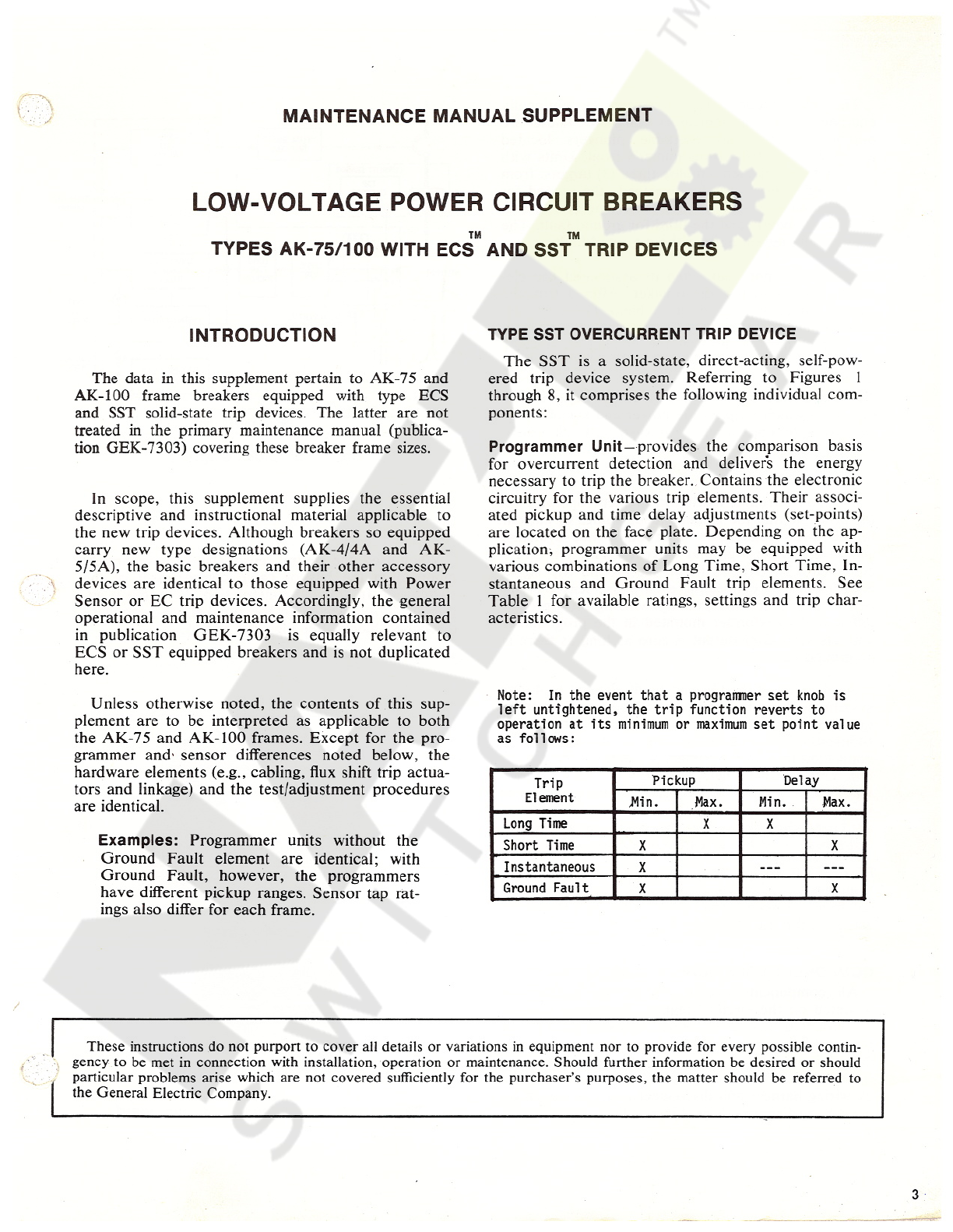 MAINTENANCE MANUAL SUPPLEMENT

LOW-VOLTAGE POWER CIRCUIT BREAKERS

TYPES AK-75/100 WITH ECS™ AND SST™ TRIP DEVICES

INTRODUCTION

The data in this supplement pertain to AK-75 and AK-100 frame breakers equipped with type ECS and SST solid-state trip devices. The latter are not treated in the primary maintenance manual (publication GEK-7303) covering these breaker frame sizes.

In scope, this supplement supplies the essential descriptive and instructional material applicable to the new trip devices. Although breakers so equipped carry new type designations (AK-4/4A and AK-5/5A), the basic breakers and their other accessory devices are identical to those equipped with Power Sensor or EC trip devices. Accordingly, the general operational and maintenance information contained in publication GEK-7303 is equally relevant to ECS or SST equipped breakers and is not duplicated here.

Unless otherwise noted, the contents of this supplement are to be interpreted as applicable to both the AK-75 and AK-100 frames. Except for the programmer and sensor differences noted below, the hardware elements (e.g., cabling, flux shift trip actuators and linkage) and the test/adjustment procedures are identical.

Examples: Programmer units without the Ground Fault element are identical; with Ground Fault, however, the programmers have different pickup ranges. Sensor tap ratings also differ for each frame.

TYPE SST OVERCURRENT TRIP DEVICE

The SST is a solid-state, direct-acting, self-powered trip device system. Referring to Figures 1 through 8, it comprises the following individual components:

Programmer Unit—provides the comparison basis for overcurrent detection and delivers the energy necessary to trip the breaker. Contains the electronic circuitry for the various trip elements. Their associated pickup and time delay adjustments (set-points) are located on the face plate. Depending on the application, programmer units may be equipped with various combinations of Long Time, Short Time, Instantaneous and Ground Fault trip elements. See Table 1 for available ratings, settings and trip characteristics.

Note: In the event that a programmer set knob is left untightened, the trip function reverts to operation at its minimum or maximum set point value as follows:

| Trip Element | Pickup Min. | Pickup Max. | Delay Min. | Delay Max. |
|---|---|---|---|---|
| Long Time | | X | X | |
| Short Time | X | | | X |
| Instantaneous | X | | --- | --- |
| Ground Fault | X | | | X |

These instructions do not purport to cover all details or variations in equipment nor to provide for every possible contingency to be met in connection with installation, operation or maintenance. Should further information be desired or should particular problems arise which are not covered sufficiently for the purchaser's purposes, the matter should be referred to the General Electric Company.

3